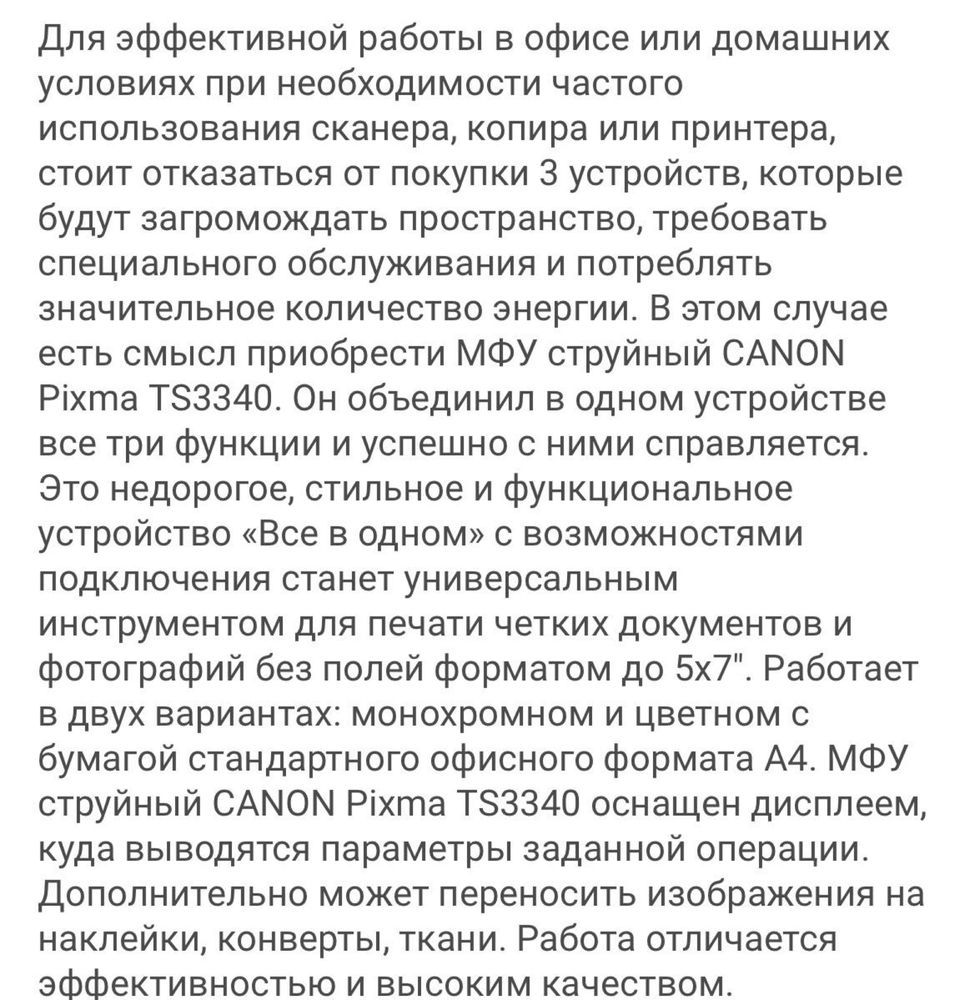 Для эффективной работы в офисе или домашних условиях при необходимости частого использования сканера, копира или принтера, стоит отказаться от покупки 3 устройств, которые будут загромождать пространство, требовать специального обслуживания и потреблять значительное количество энергии. В этом случае есть смысл приобрести МФУ струйный CANON Pixma TS3340. Он объединил в одном устройстве все три функции и успешно с ними справляется. Это недорогое, стильное и функциональное устройство «Все в одном» с возможностями подключения станет универсальным инструментом для печати четких документов и фотографий без полей форматом до 5x7". Работает в двух вариантах: монохромном и цветном с бумагой стандартного офисного формата А4. МФУ струйный CANON Pixma TS3340 оснащен дисплеем, куда выводятся параметры заданной операции. Дополнительно может переносить изображения на наклейки, конверты, ткани. Работа отличается эффективностью и высоким качеством.